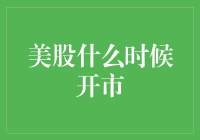 美股什么时候开市